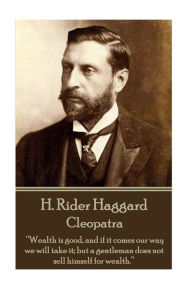 H. Rider Haggard
Cleopatra

"Wealth is good, and if it comes our way we will take it; but a gentleman does not sell himself for wealth."